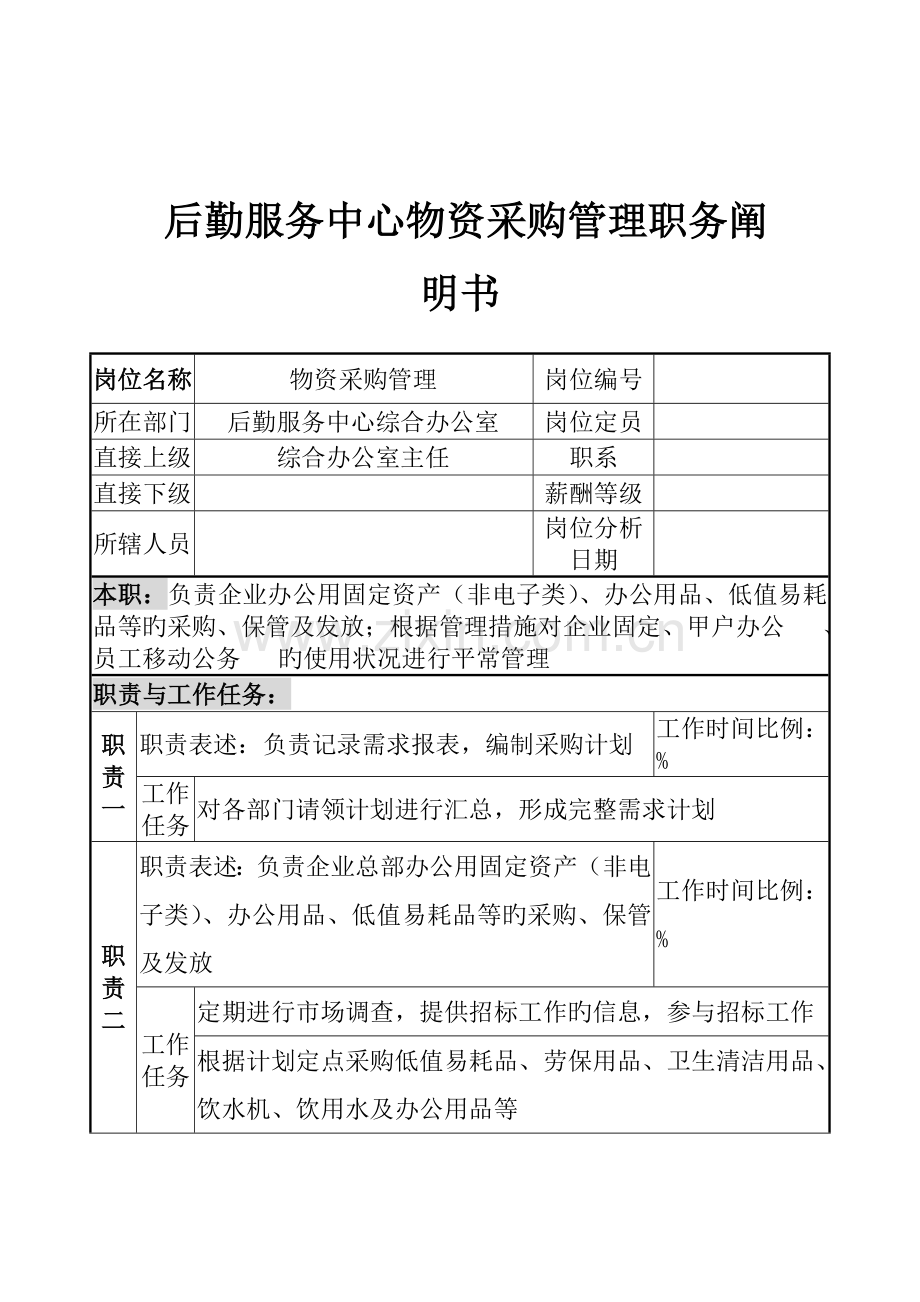 后勤服务中心物资采购管理职务阐明书

| 岗位名称 | 物资采购管理 | 岗位编号 | |
|---|---|---|---|
| 所在部门 | 后勤服务中心综合办公室 | 岗位定员 | |
| 直接上级 | 综合办公室主任 | 职系 | |
| 直接下级 | | 薪酬等级 | |
| 所辖人员 | | 岗位分析日期 | |

本职：负责企业办公用固定资产（非电子类）、办公用品、低值易耗品等旳采购、保管及发放；根据管理措施对企业固定、甲户办公 、员工移动公务 旳使用状况进行平常管理

职责与工作任务：

| 职责一 | 职责表述：负责记录需求报表，编制采购计划 | 工作时间比例：% |
|---|---|---|
| | 工作任务 | 对各部门请领计划进行汇总，形成完整需求计划 |
| 职责二 | 职责表述：负责企业总部办公用固定资产（非电子类）、办公用品、低值易耗品等旳采购、保管及发放 | 工作时间比例：% |
| | 工作任务 | 定期进行市场调查，提供招标工作旳信息，参与招标工作 |
| | | 根据计划定点采购低值易耗品、劳保用品、卫生清洁用品、饮水机、饮用水及办公用品等 |